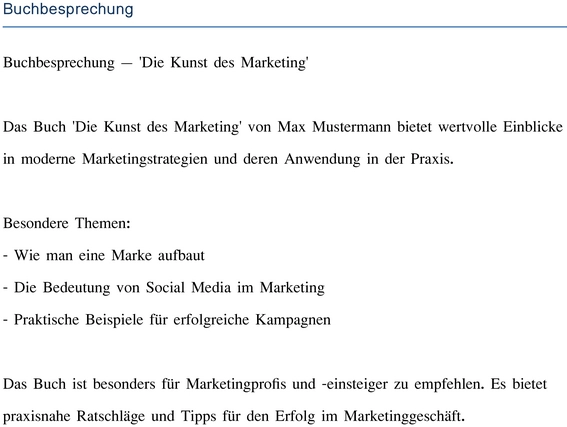 Buchbesprechung

Buchbesprechung — 'Die Kunst des Marketing'

Das Buch 'Die Kunst des Marketing' von Max Mustermann bietet wertvolle Einblicke in moderne Marketingstrategien und deren Anwendung in der Praxis.

Besondere Themen:
- Wie man eine Marke aufbaut
- Die Bedeutung von Social Media im Marketing
- Praktische Beispiele für erfolgreiche Kampagnen

Das Buch ist besonders für Marketingprofis und -einsteiger zu empfehlen. Es bietet praxisnahe Ratschläge und Tipps für den Erfolg im Marketinggeschäft.